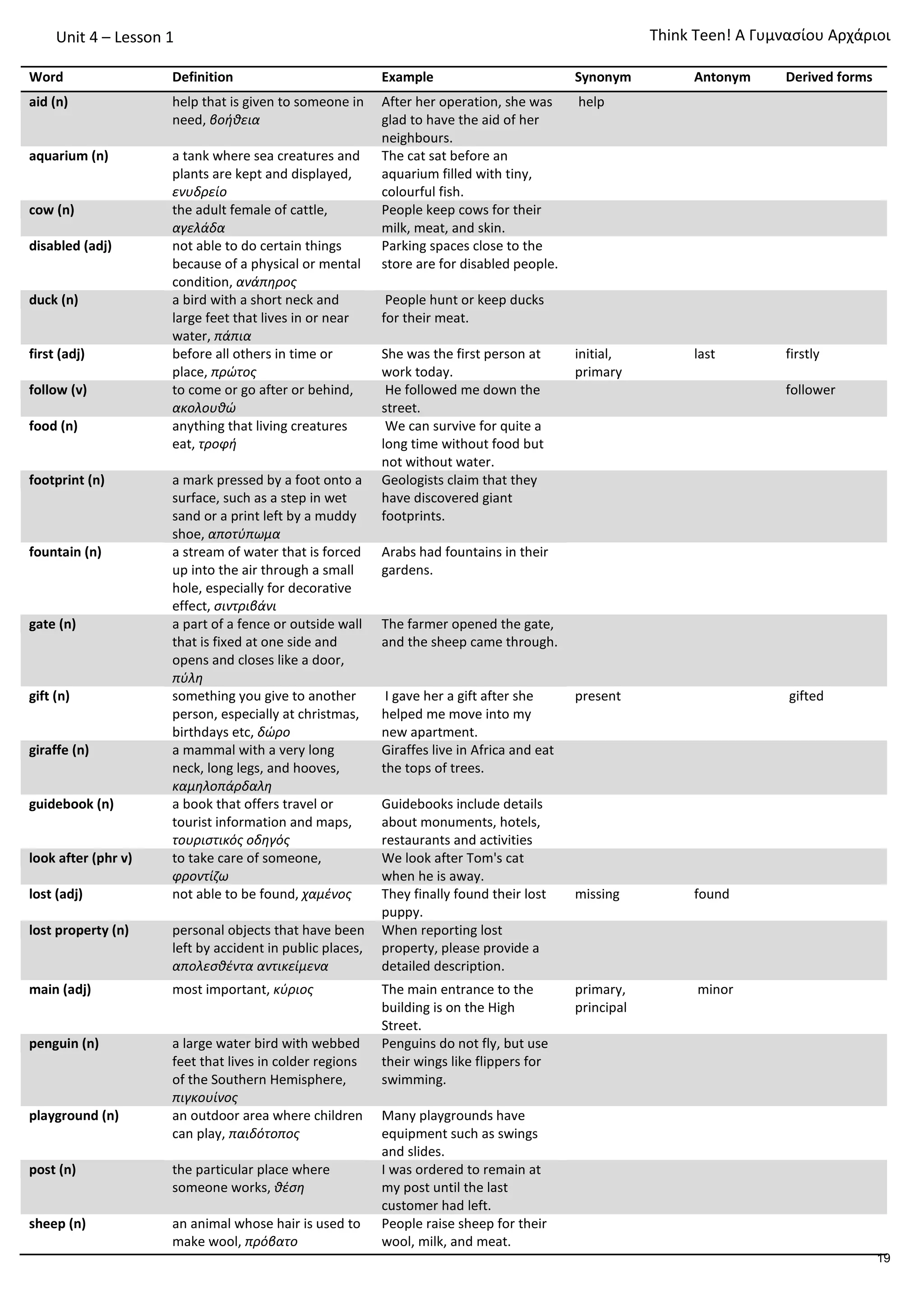 Unit 4 – Lesson 1

Think Teen! Α Γυμνασίου Αρχάριοι

| Word | Definition | Example | Synonym | Antonym | Derived forms |
|---|---|---|---|---|---|
| aid (n) | help that is given to someone in need, βοήθεια | After her operation, she was glad to have the aid of her neighbours. | help | | |
| aquarium (n) | a tank where sea creatures and plants are kept and displayed, ενυδρείο | The cat sat before an aquarium filled with tiny, colourful fish. | | | |
| cow (n) | the adult female of cattle, αγελάδα | People keep cows for their milk, meat, and skin. | | | |
| disabled (adj) | not able to do certain things because of a physical or mental condition, ανάπηρος | Parking spaces close to the store are for disabled people. | | | |
| duck (n) | a bird with a short neck and large feet that lives in or near water, πάπια | People hunt or keep ducks for their meat. | | | |
| first (adj) | before all others in time or place, πρώτος | She was the first person at work today. | initial, primary | last | firstly |
| follow (v) | to come or go after or behind, ακολουθώ | He followed me down the street. | | | follower |
| food (n) | anything that living creatures eat, τροφή | We can survive for quite a long time without food but not without water. | | | |
| footprint (n) | a mark pressed by a foot onto a surface, such as a step in wet sand or a print left by a muddy shoe, αποτύπωμα | Geologists claim that they have discovered giant footprints. | | | |
| fountain (n) | a stream of water that is forced up into the air through a small hole, especially for decorative effect, σιντριβάνι | Arabs had fountains in their gardens. | | | |
| gate (n) | a part of a fence or outside wall that is fixed at one side and opens and closes like a door, πύλη | The farmer opened the gate, and the sheep came through. | | | |
| gift (n) | something you give to another person, especially at christmas, birthdays etc, δώρο | I gave her a gift after she helped me move into my new apartment. | present | | gifted |
| giraffe (n) | a mammal with a very long neck, long legs, and hooves, καμηλοπάρδαλη | Giraffes live in Africa and eat the tops of trees. | | | |
| guidebook (n) | a book that offers travel or tourist information and maps, τουριστικός οδηγός | Guidebooks include details about monuments, hotels, restaurants and activities | | | |
| look after (phr v) | to take care of someone, φροντίζω | We look after Tom's cat when he is away. | | | |
| lost (adj) | not able to be found, χαμένος | They finally found their lost puppy. | missing | found | |
| lost property (n) | personal objects that have been left by accident in public places, απολεσθέντα αντικείμενα | When reporting lost property, please provide a detailed description. | | | |
| main (adj) | most important, κύριος | The main entrance to the building is on the High Street. | primary, principal | minor | |
| penguin (n) | a large water bird with webbed feet that lives in colder regions of the Southern Hemisphere, πιγκουίνος | Penguins do not fly, but use their wings like flippers for swimming. | | | |
| playground (n) | an outdoor area where children can play, παιδότοπος | Many playgrounds have equipment such as swings and slides. | | | |
| post (n) | the particular place where someone works, θέση | I was ordered to remain at my post until the last customer had left. | | | |
| sheep (n) | an animal whose hair is used to make wool, πρόβατο | People raise sheep for their wool, milk, and meat. | | | |

19